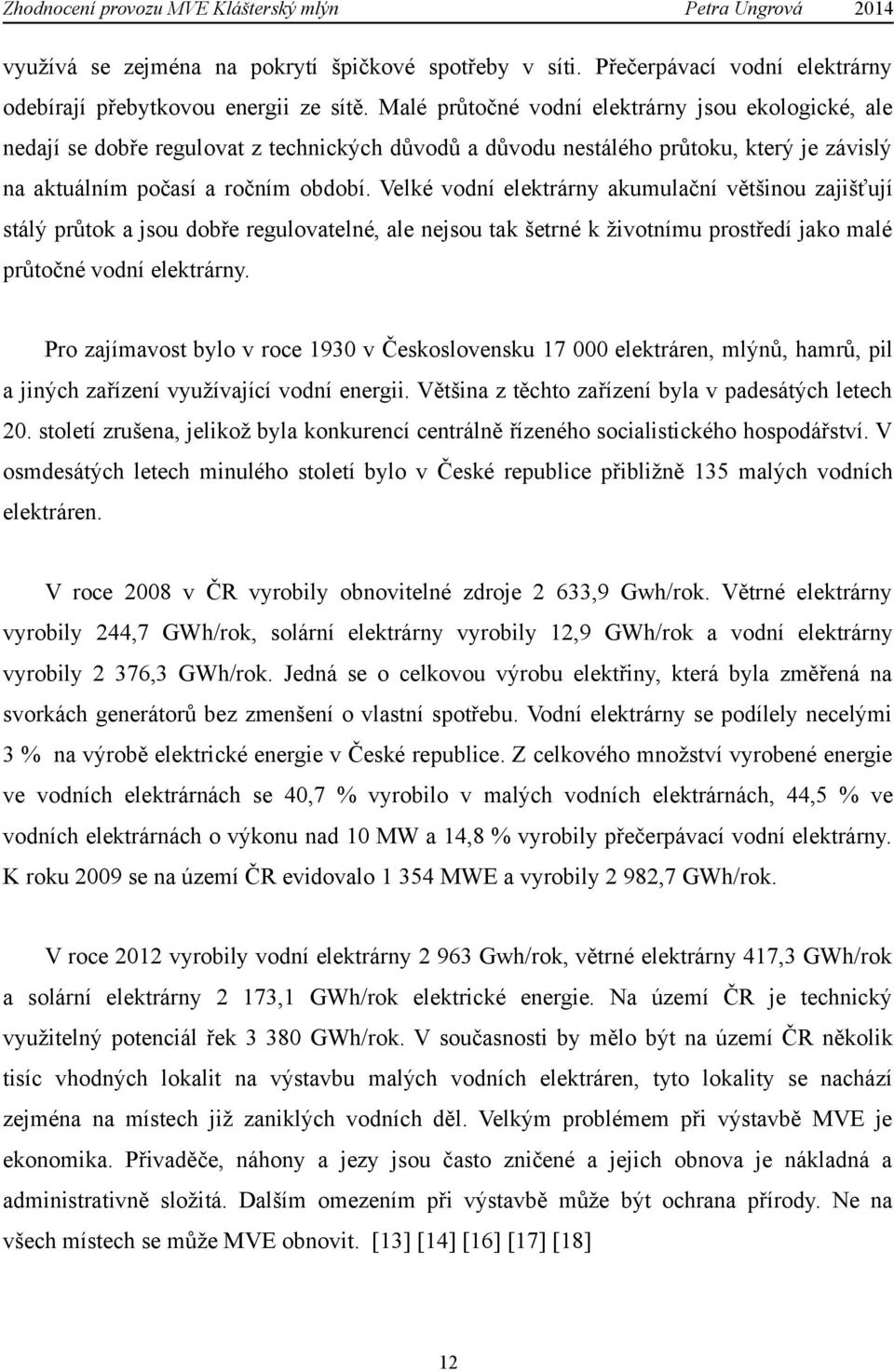 Zhodnocení provozu MVE Klášterský mlýn Petra Ungrová 2014

využívá se zejména na pokrytí špičkové spotřeby v síti. Přečerpávací vodní elektrárny odebírají přebytkovou energii ze sítě. Malé průtočné vodní elektrárny jsou ekologické, ale nedají se dobře regulovat z technických důvodů a důvodu nestálého průtoku, který je závislý na aktuálním počasí a ročním období. Velké vodní elektrárny akumulační většinou zajišťují stálý průtok a jsou dobře regulovatelné, ale nejsou tak šetrné k životnímu prostředí jako malé průtočné vodní elektrárny.

Pro zajímavost bylo v roce 1930 v Československu 17 000 elektráren, mlýnů, hamrů, pil a jiných zařízení využívající vodní energii. Většina z těchto zařízení byla v padesátých letech 20. století zrušena, jelikož byla konkurencí centrálně řízeného socialistického hospodářství. V osmdesátých letech minulého století bylo v České republice přibližně 135 malých vodních elektráren.

V roce 2008 v ČR vyrobily obnovitelné zdroje 2 633,9 Gwh/rok. Větrné elektrárny vyrobily 244,7 GWh/rok, solární elektrárny vyrobily 12,9 GWh/rok a vodní elektrárny vyrobily 2 376,3 GWh/rok. Jedná se o celkovou výrobu elektřiny, která byla změřená na svorkách generátorů bez zmenšení o vlastní spotřebu. Vodní elektrárny se podílely necelými 3 % na výrobě elektrické energie v České republice. Z celkového množství vyrobené energie ve vodních elektrárnách se 40,7 % vyrobilo v malých vodních elektrárnách, 44,5 % ve vodních elektrárnách o výkonu nad 10 MW a 14,8 % vyrobily přečerpávací vodní elektrárny. K roku 2009 se na území ČR evidovalo 1 354 MWE a vyrobily 2 982,7 GWh/rok.

V roce 2012 vyrobily vodní elektrárny 2 963 Gwh/rok, větrné elektrárny 417,3 GWh/rok a solární elektrárny 2 173,1 GWh/rok elektrické energie. Na území ČR je technický využitelný potenciál řek 3 380 GWh/rok. V současnosti by mělo být na území ČR několik tisíc vhodných lokalit na výstavbu malých vodních elektráren, tyto lokality se nachází zejména na místech již zaniklých vodních děl. Velkým problémem při výstavbě MVE je ekonomika. Přivaděče, náhony a jezy jsou často zničené a jejich obnova je nákladná a administrativně složitá. Dalším omezením při výstavbě může být ochrana přírody. Ne na všech místech se může MVE obnovit. [13] [14] [16] [17] [18]

12